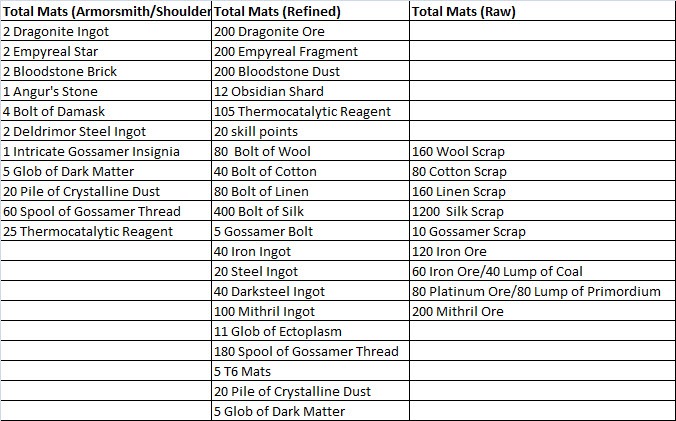 | Total Mats (Armorsmith/Shoulder | Total Mats (Refined) | Total Mats (Raw) |
|---|---|---|
| 2 Dragonite Ingot | 200 Dragonite Ore | |
| 2 Empyreal Star | 200 Empyreal Fragment | |
| 2 Bloodstone Brick | 200 Bloodstone Dust | |
| 1 Angur's Stone | 12 Obsidian Shard | |
| 4 Bolt of Damask | 105 Thermocatalytic Reagent | |
| 2 Deldrimor Steel Ingot | 20 skill points | |
| 1 Intricate Gossamer Insignia | 80 Bolt of Wool | 160 Wool Scrap |
| 5 Glob of Dark Matter | 40 Bolt of Cotton | 80 Cotton Scrap |
| 20 Pile of Crystalline Dust | 80 Bolt of Linen | 160 Linen Scrap |
| 60 Spool of Gossamer Thread | 400 Bolt of Silk | 1200 Silk Scrap |
| 25 Thermocatalytic Reagent | 5 Gossamer Bolt | 10 Gossamer Scrap |
| | 40 Iron Ingot | 120 Iron Ore |
| | 20 Steel Ingot | 60 Iron Ore/40 Lump of Coal |
| | 40 Darksteel Ingot | 80 Platinum Ore/80 Lump of Primordium |
| | 100 Mithril Ingot | 200 Mithril Ore |
| | 11 Glob of Ectoplasm | |
| | 180 Spool of Gossamer Thread | |
| | 5 T6 Mats | |
| | 20 Pile of Crystalline Dust | |
| | 5 Glob of Dark Matter | |